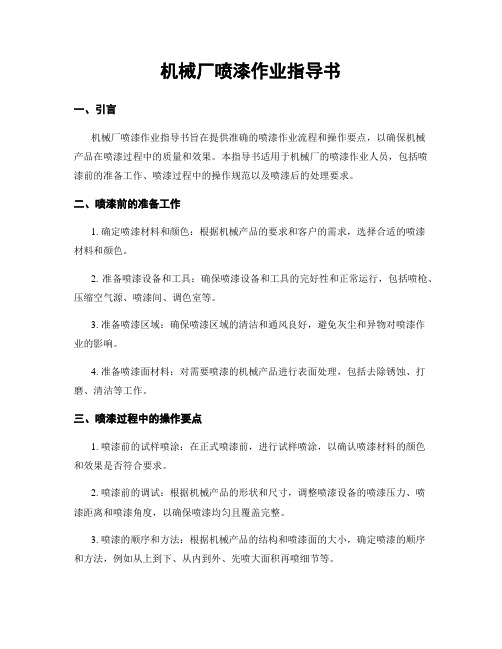 机械厂喷漆作业指导书

一、引言

机械厂喷漆作业指导书旨在提供准确的喷漆作业流程和操作要点，以确保机械产品在喷漆过程中的质量和效果。本指导书适用于机械厂的喷漆作业人员，包括喷漆前的准备工作、喷漆过程中的操作规范以及喷漆后的处理要求。

二、喷漆前的准备工作

1. 确定喷漆材料和颜色：根据机械产品的要求和客户的需求，选择合适的喷漆材料和颜色。

2. 准备喷漆设备和工具：确保喷漆设备和工具的完好性和正常运行，包括喷枪、压缩空气源、喷漆间、调色室等。

3. 准备喷漆区域：确保喷漆区域的清洁和通风良好，避免灰尘和异物对喷漆作业的影响。

4. 准备喷漆面材料：对需要喷漆的机械产品进行表面处理，包括去除锈蚀、打磨、清洁等工作。

三、喷漆过程中的操作要点

1. 喷漆前的试样喷涂：在正式喷漆前，进行试样喷涂，以确认喷漆材料的颜色和效果是否符合要求。

2. 喷漆前的调试：根据机械产品的形状和尺寸，调整喷漆设备的喷漆压力、喷漆距离和喷漆角度，以确保喷漆均匀且覆盖完整。

3. 喷漆的顺序和方法：根据机械产品的结构和喷漆面的大小，确定喷漆的顺序和方法，例如从上到下、从内到外、先喷大面积再喷细节等。